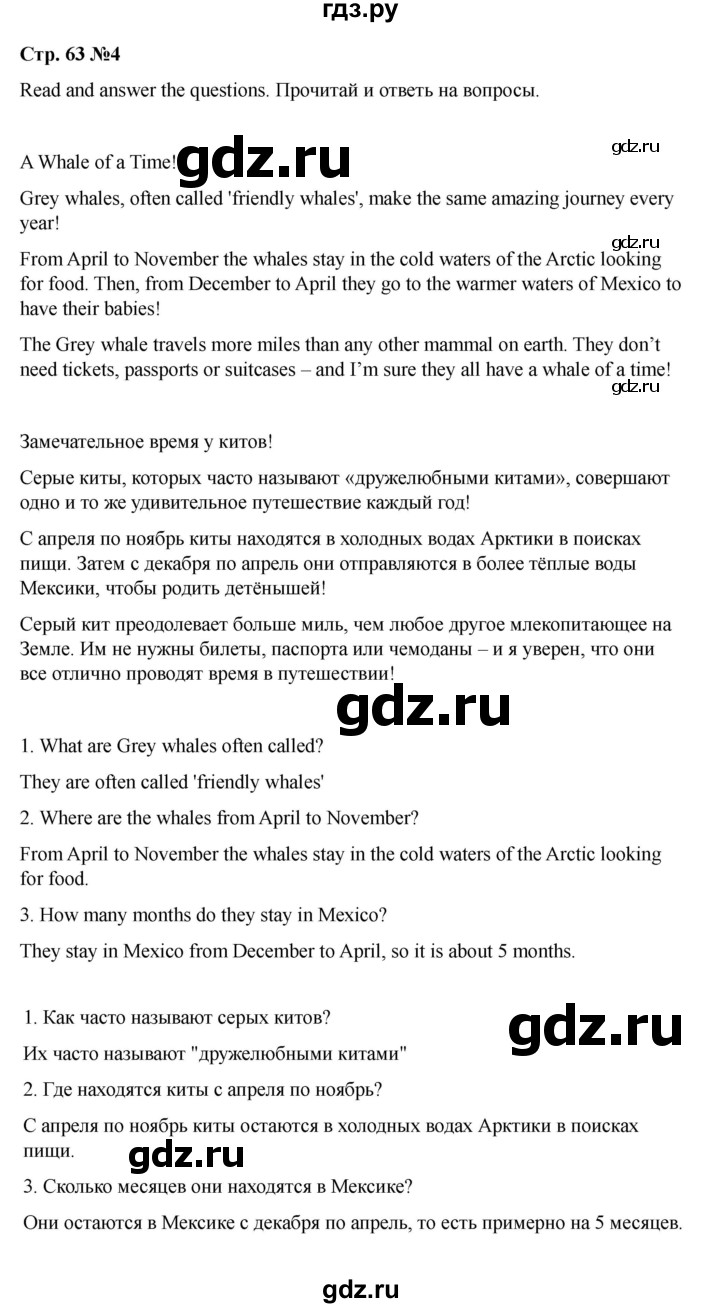 гдз.ру

Стр. 63 №4

Read and answer the questions. Прочитай и ответь на вопросы.

A Whale of a Time! gdz.ru

gdz.ru

Grey whales, often called 'friendly whales', make the same amazing journey every year!

gdz.ru

From April to November the whales stay in the cold waters of the Arctic looking for food. Then, from December to April they go to the warmer waters of Mexico to have their babies!

The Grey whale travels more miles than any other mammal on earth. They don't need tickets, passports or suitcases – and I'm sure they all have a whale of a time!

gdz.ru

Замечательное время у китов!

Серые киты, которых часто называют «дружелюбными китами», совершают одно и то же удивительное путешествие каждый год!

С апреля по ноябрь киты находятся в холодных водах Арктики в поисках пищи. Затем с декабря по апрель они отправляются в более тёплые воды Мексики, чтобы родить детёнышей!

Серый кит преодолевает больше миль, чем любое другое млекопитающее на Земле. Им не нужны билеты, паспорта или чемоданы – и я уверен, что они все отлично проводят время в путешествии!

gdz.ru

1. What are Grey whales often called?

They are often called 'friendly whales'

2. Where are the whales from April to November?

From April to November the whales stay in the cold waters of the Arctic looking for food.

3. How many months do they stay in Mexico?

They stay in Mexico from December to April, so it is about 5 months.

1. Как часто называют серых китов?

gdz.ru

Их часто называют "дружелюбными китами"

2. Где находятся киты с апреля по ноябрь?

С апреля по ноябрь киты остаются в холодных водах Арктики в поисках пищи.

gdz.ru

3. Сколько месяцев они находятся в Мексике?

Они остаются в Мексике с декабря по апрель, то есть примерно на 5 месяцев.

gdz.ru